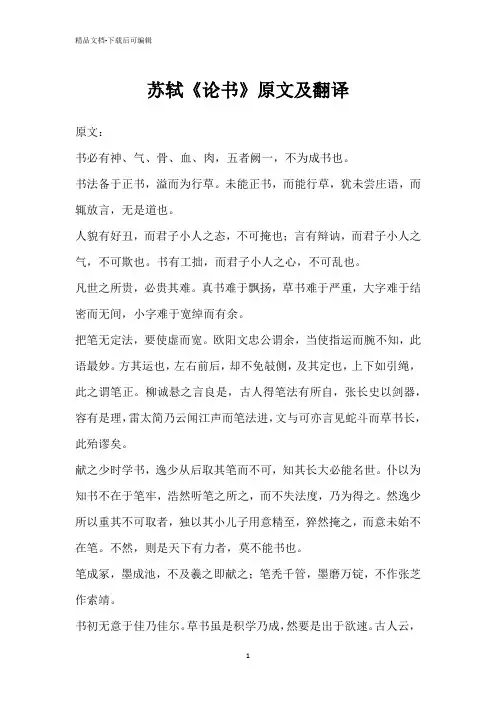 精品文档-下载后可编辑

苏轼《论书》原文及翻译

原文：

书必有神、气、骨、血、肉，五者阙一，不为成书也。

书法备于正书，溢而为行草。未能正书，而能行草，犹未尝庄语，而辄放言，无是道也。

人貌有好丑，而君子小人之态，不可掩也；言有辩讷，而君子小人之气，不可欺也。书有工拙，而君子小人之心，不可乱也。

凡世之所贵，必贵其难。真书难于飘扬，草书难于严重，大字难于结密而无间，小字难于宽绰而有余。

把笔无定法，要使虚而宽。欧阳文忠公谓余，当使指运而腕不知，此语最妙。方其运也，左右前后，却不免攲侧，及其定也，上下如引绳，此之谓笔正。柳诚悬之言良是，古人得笔法有所自，张长史以剑器，容有是理，雷太简乃云闻江声而笔法进，文与可亦言见蛇斗而草书长，此殆谬矣。

献之少时学书，逸少从后取其笔而不可，知其长大必能名世。仆以为知书不在于笔牢，浩然听笔之所之，而不失法度，乃为得之。然逸少所以重其不可取者，独以其小儿子用意精至，猝然掩之，而意未始不在笔。不然，则是天下有力者，莫不能书也。

笔成冢，墨成池，不及羲之即献之；笔秃千管，墨磨万锭，不作张芝作索靖。

书初无意于佳乃佳尔。草书虽是积学乃成，然要是出于欲速。古人云，

1